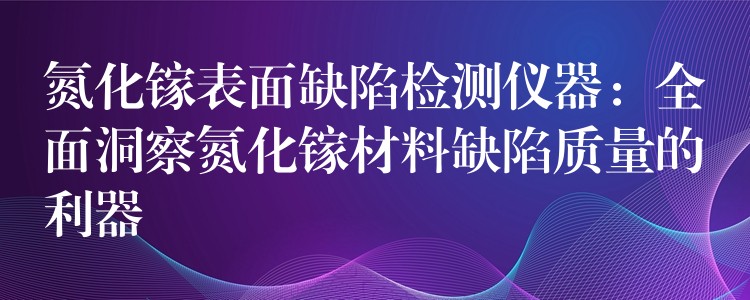 氮化镓表面缺陷检测仪器：全面洞察氮化镓材料缺陷质量的利器